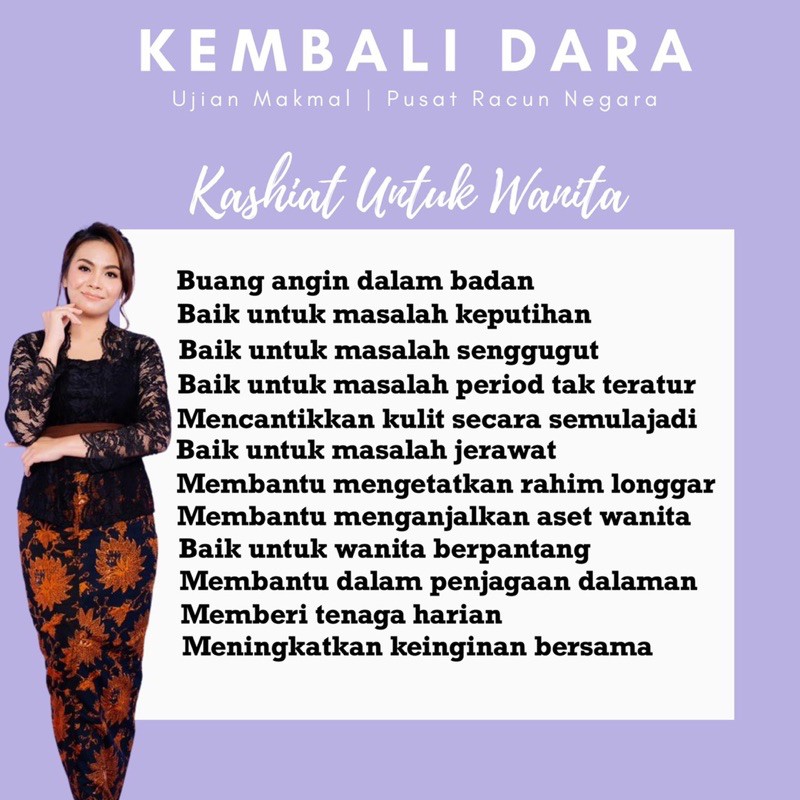 KEMBALI DARA
Ujian Makmal | Pusat Racun Negara

Kashiat Untuk Wanita

Buang angin dalam badan
Baik untuk masalah keputihan
Baik untuk masalah senggugut
Baik untuk masalah period tak teratur
Mencantikkan kulit secara semulajadi
Baik untuk masalah jerawat
Membantu mengetatkan rahim longgar
Membantu menganjalkan aset wanita
Baik untuk wanita berpantang
Membantu dalam penjagaan dalaman
Memberi tenaga harian
Meningkatkan keinginan bersama